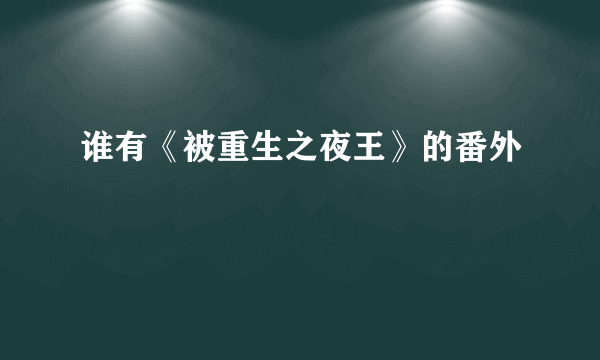 谁有《被重生之夜王》的番外